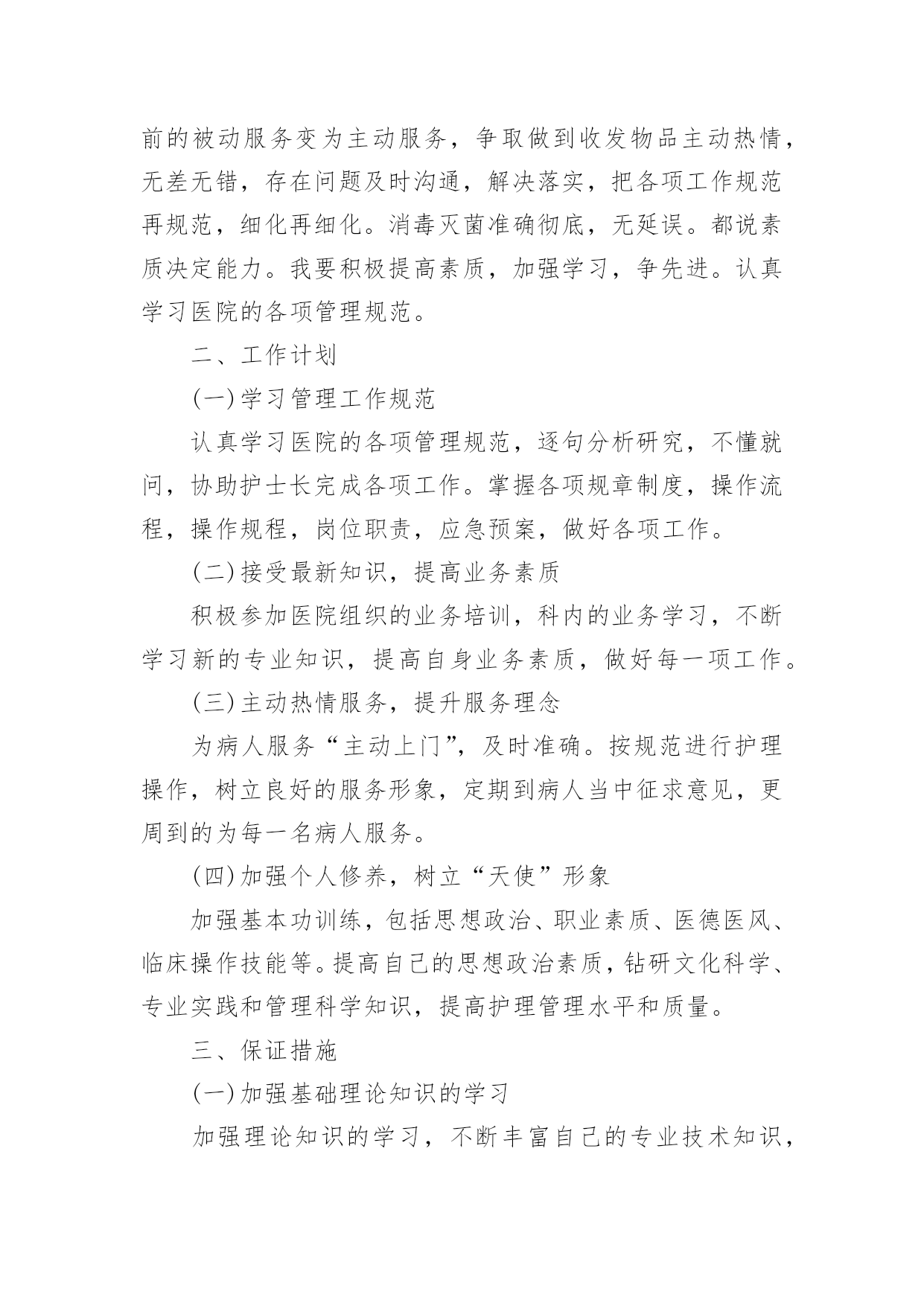 前的被动服务变为主动服务，争取做到收发物品主动热情，无差无错，存在问题及时沟通，解决落实，把各项工作规范再规范，细化再细化。消毒灭菌准确彻底，无延误。都说素质决定能力。我要积极提高素质，加强学习，争先进。认真学习医院的各项管理规范。

二、工作计划

(一)学习管理工作规范

认真学习医院的各项管理规范，逐句分析研究，不懂就问，协助护士长完成各项工作。掌握各项规章制度，操作流程，操作规程，岗位职责，应急预案，做好各项工作。

(二)接受最新知识，提高业务素质

积极参加医院组织的业务培训，科内的业务学习，不断学习新的专业知识，提高自身业务素质，做好每一项工作。

(三)主动热情服务，提升服务理念

为病人服务“主动上门”，及时准确。按规范进行护理操作，树立良好的服务形象，定期到病人当中征求意见，更周到的为每一名病人服务。

(四)加强个人修养，树立“天使”形象

加强基本功训练，包括思想政治、职业素质、医德医风、临床操作技能等。提高自己的思想政治素质，钻研文化科学、专业实践和管理科学知识，提高护理管理水平和质量。

三、保证措施

(一)加强基础理论知识的学习

加强理论知识的学习，不断丰富自己的专业技术知识，